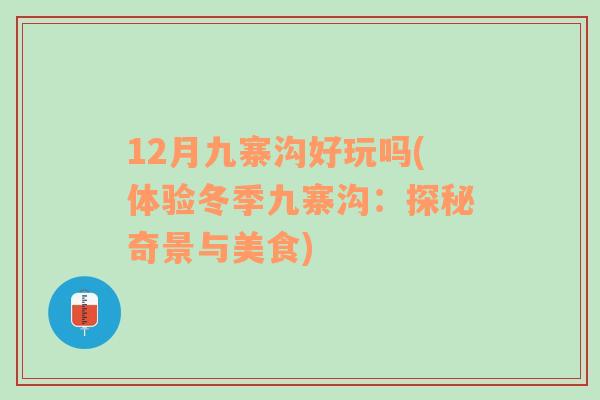 12月九寨沟好玩吗(体验冬季九寨沟：探秘奇景与美食)